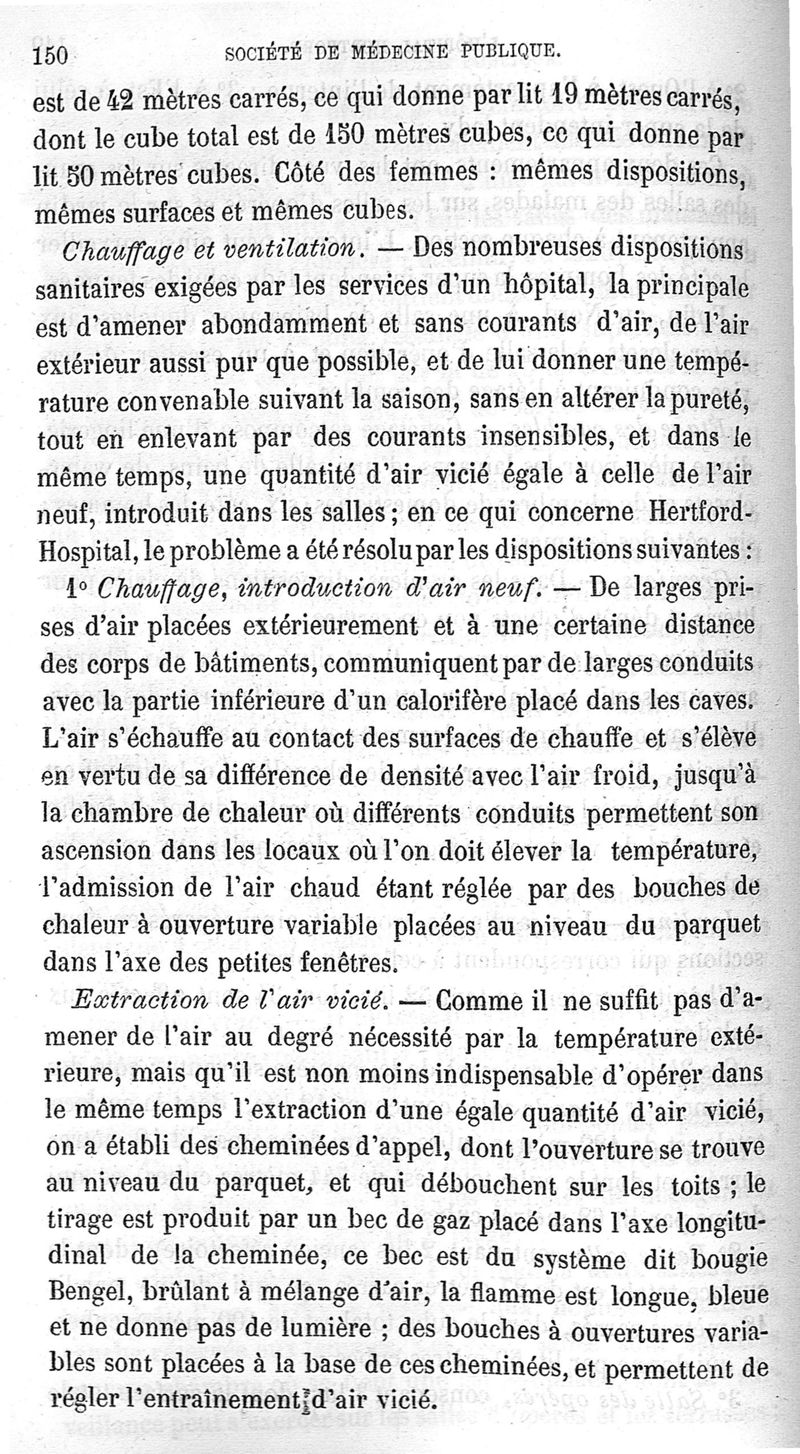 150 SOCIÉTÉ DE MÉDECINE PUBLIQUE.

est de 42 mètres carrés, ce qui donne par lit 19 mètres carrés, dont le cube total est de 150 mètres cubes, ce qui donne par lit 50 mètres cubes. Côté des femmes : mêmes dispositions, mêmes surfaces et mêmes cubes.

Chauffage et ventilation. — Des nombreuses dispositions sanitaires exigées par les services d'un hôpital, la principale est d'amener abondamment et sans courants d'air, de l'air extérieur aussi pur que possible, et de lui donner une température convenable suivant la saison, sans en altérer la pureté, tout en enlevant par des courants insensibles, et dans le même temps, une quantité d'air vicié égale à celle de l'air neuf, introduit dans les salles ; en ce qui concerne Hertford-Hospital, le problème a été résolu par les dispositions suivantes :

1° Chauffage, introduction d'air neuf. — De larges prises d'air placées extérieurement et à une certaine distance des corps de bâtiments, communiquent par de larges conduits avec la partie inférieure d'un calorifère placé dans les caves. L'air s'échauffe au contact des surfaces de chauffe et s'élève en vertu de sa différence de densité avec l'air froid, jusqu'à la chambre de chaleur où différents conduits permettent son ascension dans les locaux où l'on doit élever la température, l'admission de l'air chaud étant réglée par des bouches de chaleur à ouverture variable placées au niveau du parquet dans l'axe des petites fenêtres.

Extraction de l'air vicié. — Comme il ne suffit pas d'amener de l'air au degré nécessité par la température extérieure, mais qu'il est non moins indispensable d'opérer dans le même temps l'extraction d'une égale quantité d'air vicié, on a établi des cheminées d'appel, dont l'ouverture se trouve au niveau du parquet, et qui débouchent sur les toits ; le tirage est produit par un bec de gaz placé dans l'axe longitudinal de la cheminée, ce bec est du système dit bougie Bengel, brûlant à mélange d'air, la flamme est longue, bleue et ne donne pas de lumière ; des bouches à ouvertures variables sont placées à la base de ces cheminées, et permettent de régler l'entraînement d'air vicié.